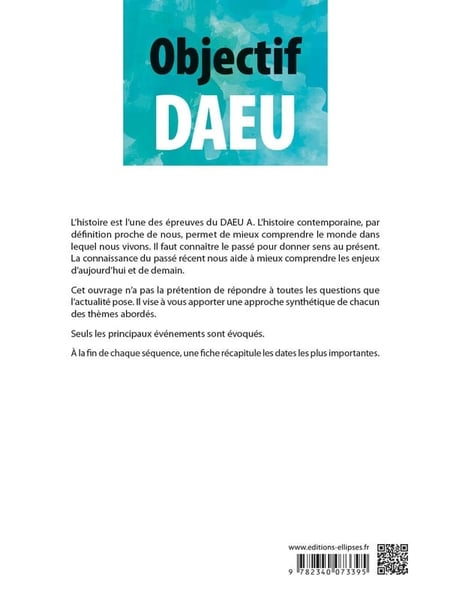 Objectif
DAEU

L'histoire est l'une des épreuves du DAEU A. L'histoire contemporaine, par définition proche de nous, permet de mieux comprendre le monde dans lequel nous vivons. Il faut connaître le passé pour donner sens au présent. La connaissance du passé récent nous aide à mieux comprendre les enjeux d'aujourd'hui et de demain.

Cet ouvrage n'a pas la prétention de répondre à toutes les questions que l'actualité pose. Il vise à vous apporter une approche synthétique de chacun des thèmes abordés.

Seuls les principaux événements sont évoqués.

À la fin de chaque séquence, une fiche récapitule les dates les plus importantes.

www.editions-ellipses.fr

9 782340 073395